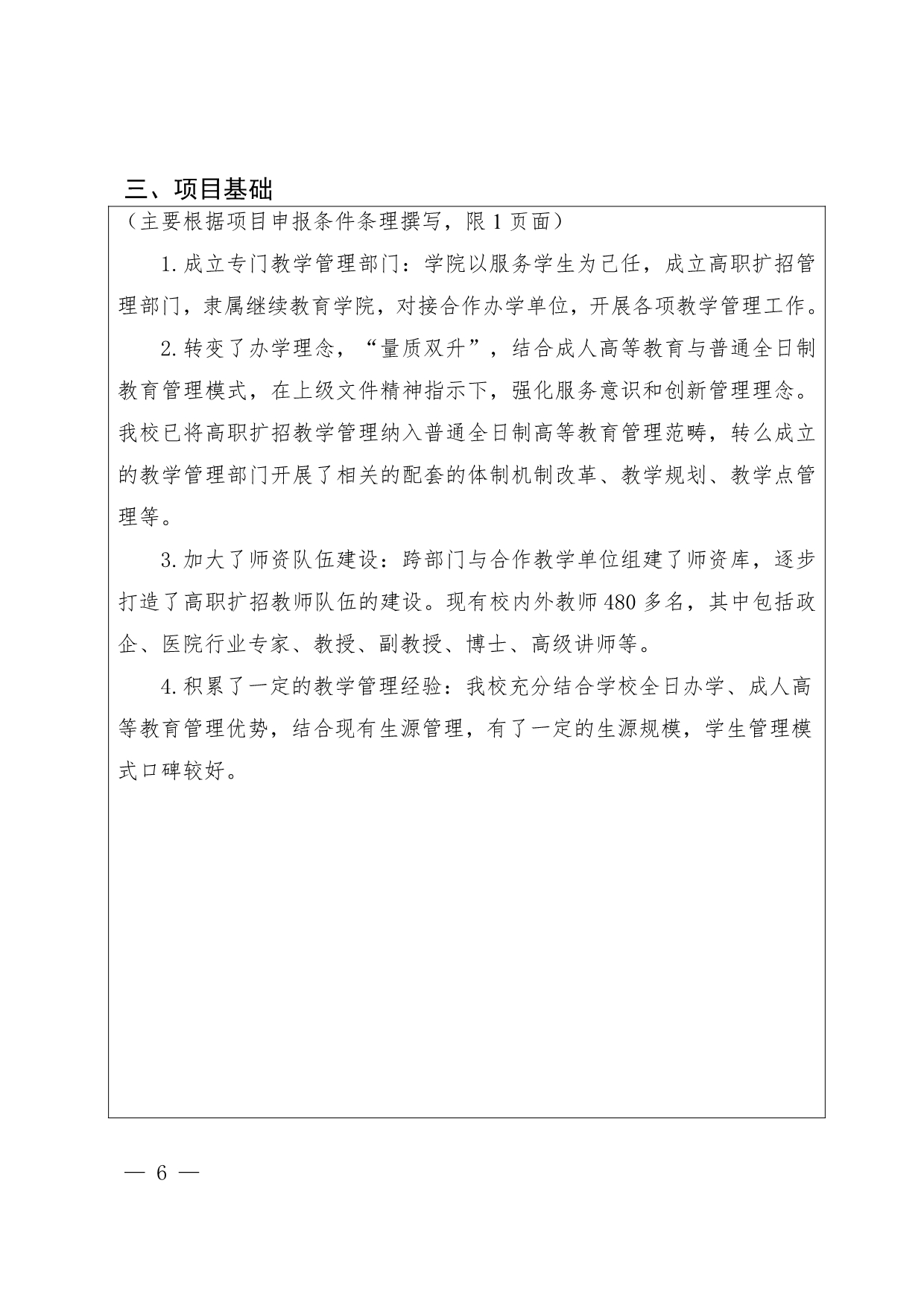 三、项目基础

（主要根据项目申报条件条理撰写，限 1 页面）

1. 成立专门教学管理部门：学院以服务学生为己任，成立高职扩招管理部门，隶属继续教育学院，对接合作办学单位，开展各项教学管理工作。

2. 转变了办学理念，“量质双升”，结合成人高等教育与普通全日制教育管理模式，在上级文件精神指示下，强化服务意识和创新管理理念。我校已将高职扩招教学管理纳入普通全日制高等教育管理范畴，转么成立的教学管理部门开展了相关的配套的体制机制改革、教学规划、教学点管理等。

3. 加大了师资队伍建设：跨部门与合作教学单位组建了师资库，逐步打造了高职扩招教师队伍的建设。现有校内外教师 480 多名，其中包括政企、医院行业专家、教授、副教授、博士、高级讲师等。

4. 积累了一定的教学管理经验：我校充分结合学校全日办学、成人高等教育管理优势，结合现有生源管理，有了一定的生源规模，学生管理模式口碑较好。

— 6 —